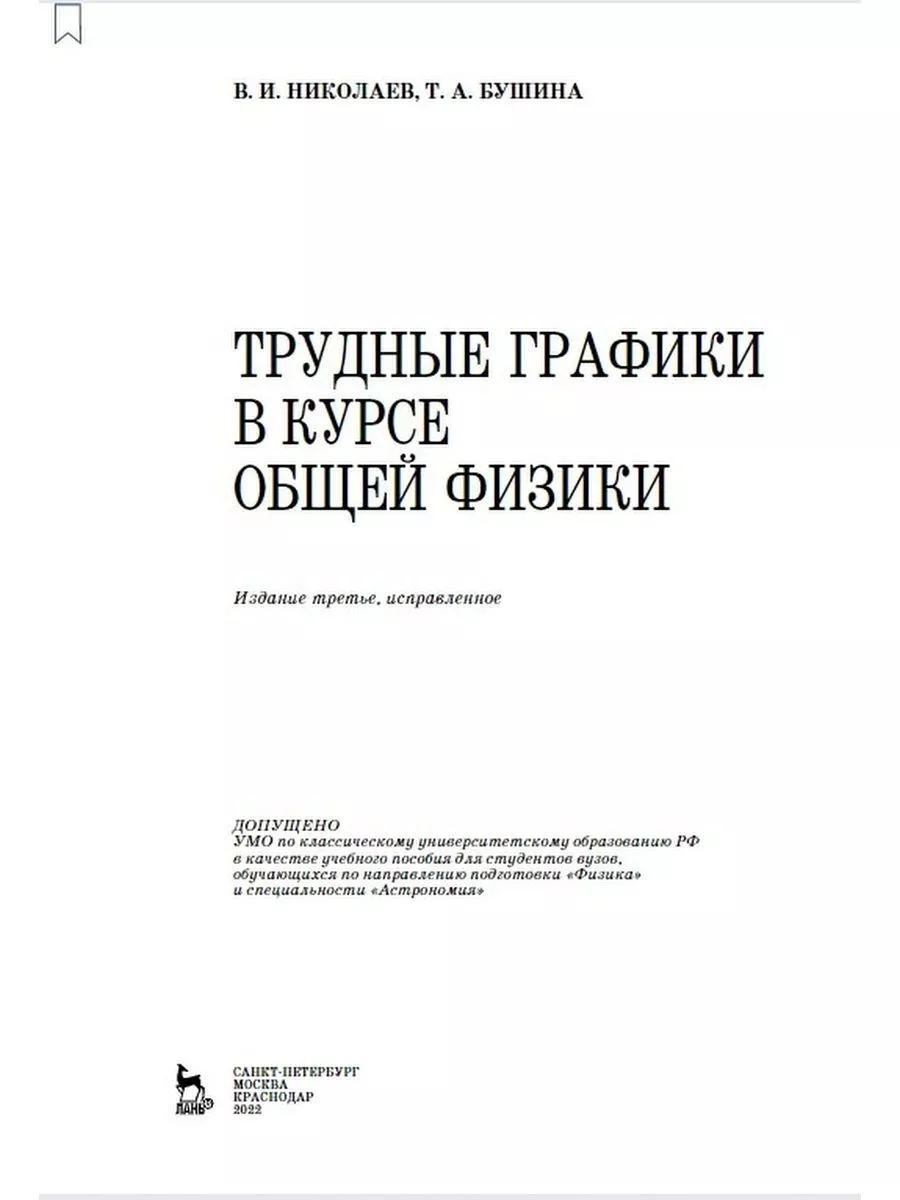 В. И. НИКОЛАЕВ, Т. А. БУШИНА

ТРУДНЫЕ ГРАФИКИ В КУРСЕ ОБЩЕЙ ФИЗИКИ

Издание третье, исправленное

ДОПУЩЕНО
УМО по классическому университетскому образованию РФ в качестве учебного пособия для студентов вузов, обучающихся по направлению подготовки «Физика» и специальности «Астрономия»

ЛАНЬ

САНКТ-ПЕТЕРБУРГ
МОСКВА
КРАСНОДАР
2022